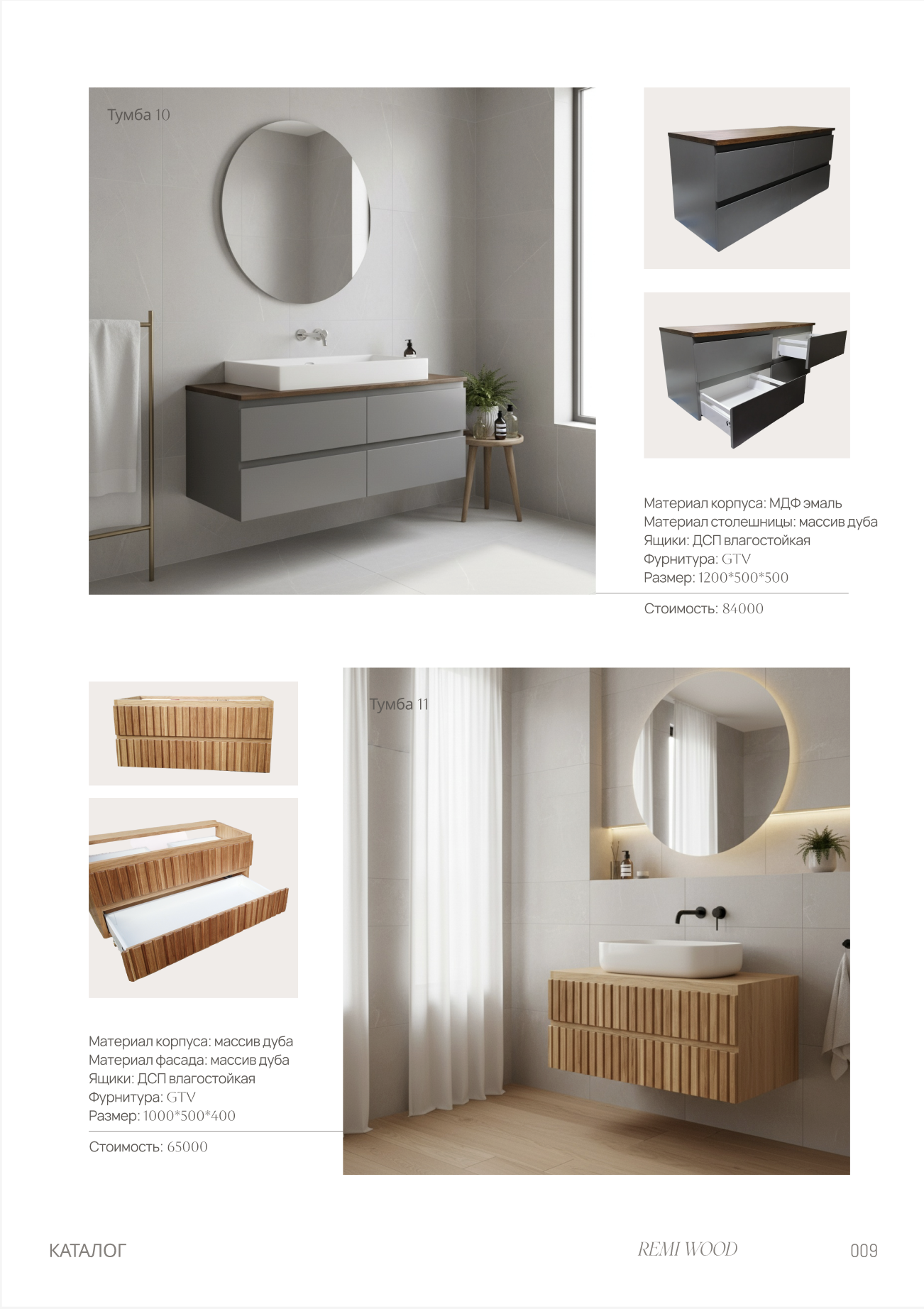 Тумба 10

Материал корпуса: МДФ эмаль
Материал столешницы: массив дуба
Ящики: ДСП влагостойкая
Фурнитура: GTV
Размер: 1200*500*500

Стоимость: 84000

Тумба 11

Материал корпуса: массив дуба
Материал фасада: массив дуба
Ящики: ДСП влагостойкая
Фурнитура: GTV
Размер: 1000*500*400

Стоимость: 65000

КАТАЛОГ

REMI WOOD

009